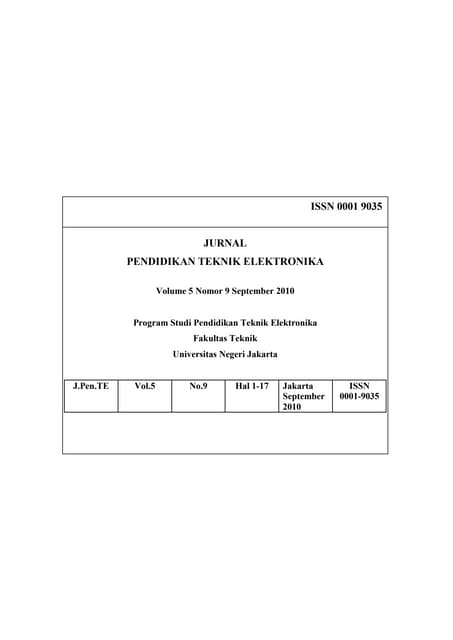 ISSN 0001 9035

JURNAL
PENDIDIKAN TEKNIK ELEKTRONIKA

Volume 5 Nomor 9 September 2010

Program Studi Pendidikan Teknik Elektronika
Fakultas Teknik
Universitas Negeri Jakarta

| J.Pen.TE | Vol.5 | No.9 | Hal 1-17 | Jakarta September 2010 | ISSN 0001-9035 |
|---|---|---|---|---|---|